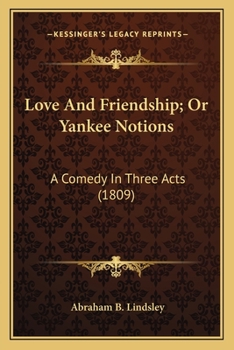 —KESSINGER'S LEGACY REPRINTS—

Love And Friendship; Or Yankee Notions

A Comedy In Three Acts (1809)

Abraham B. Lindsley